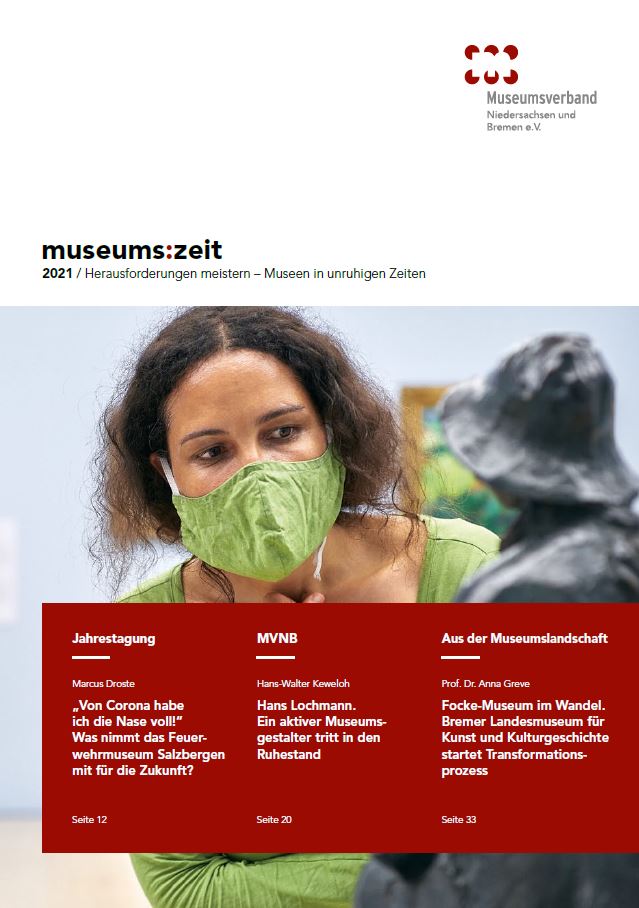 Museumsverband
Niedersachsen und
Bremen e.V.

museums:zeit
2021 / Herausforderungen meistern – Museen in unruhigen Zeiten

Jahrestagung

Marcus Droste

„Von Corona habe ich die Nase voll!" Was nimmt das Feuerwehrmuseum Salzbergen mit für die Zukunft?

Seite 12

MVNB

Hans-Walter Keweloh

Hans Lochmann. Ein aktiver Museumsgestalter tritt in den Ruhestand

Seite 20

Aus der Museumslandschaft

Prof. Dr. Anna Greve

Focke-Museum im Wandel. Bremer Landesmuseum für Kunst und Kulturgeschichte startet Transformationsprozess

Seite 33